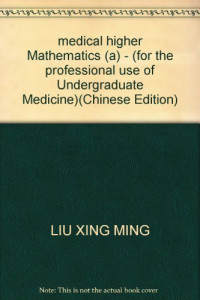 medical higher Mathematics (a) - (for the professional use of Undergraduate Medicine)(Chinese Edition)

LIU XING MING

Note: This is not the actual book cover